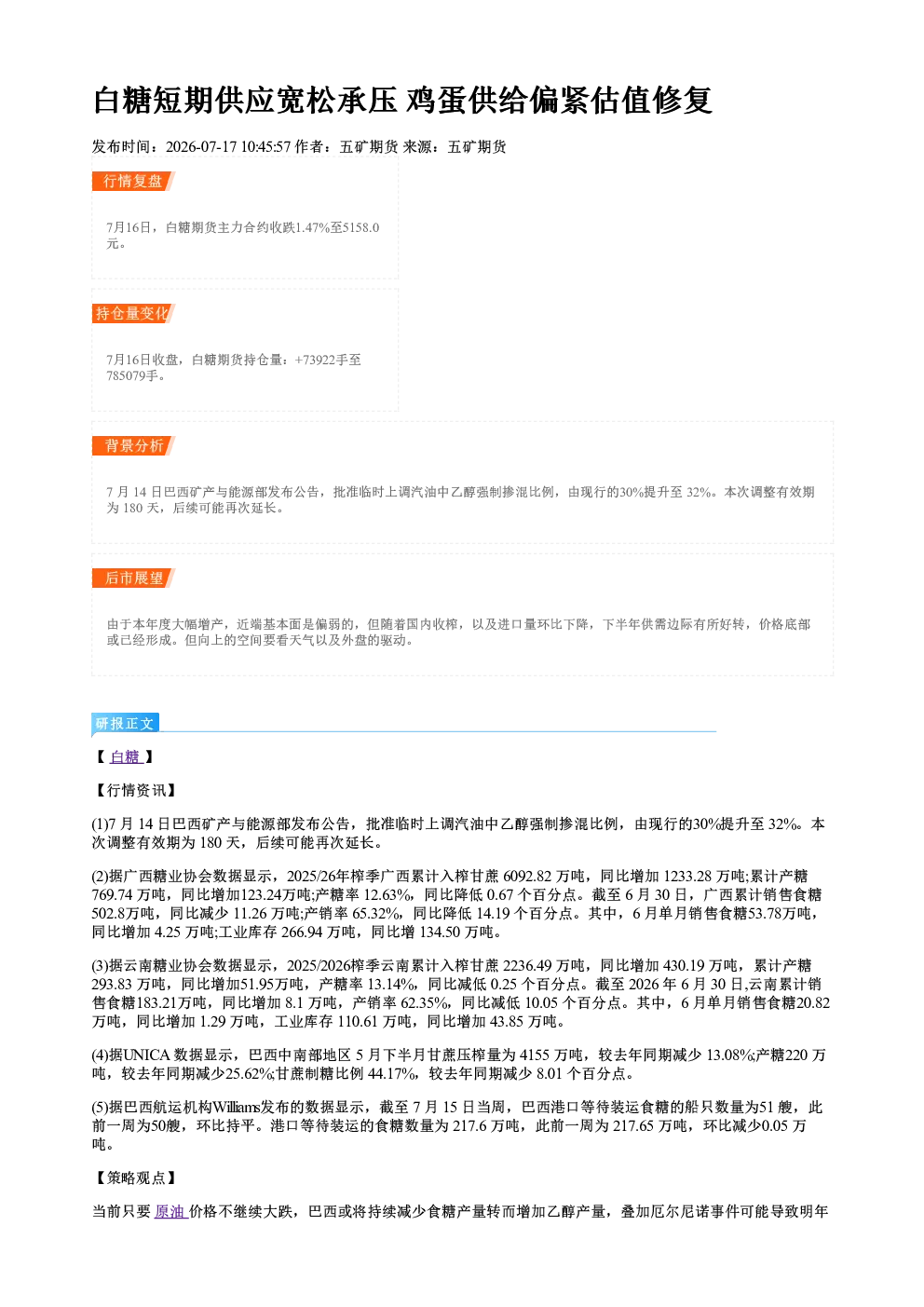 白糖短期供应宽松承压 鸡蛋供给偏紧估值修复

发布时间：2026-07-17 10:45:57 作者：五矿期货 来源：五矿期货

行情复盘

7月16日，白糖期货主力合约收跌1.47%至5158.0元。

持仓量变化

7月16日收盘，白糖期货持仓量：+73922手至785079手。

背景分析

7月14日巴西矿产与能源部发布公告，批准临时上调汽油中乙醇强制掺混比例，由现行的30%提升至32%。本次调整有效期为180天，后续可能再次延长。

后市展望

由于本年度大幅增产，近端基本面是偏弱的，但随着国内收榨，以及进口量环比下降，下半年供需边际有所好转，价格底部或已经形成。但向上的空间要看天气以及外盘的驱动。

研报正文

【白糖】

【行情资讯】

(1)7月14日巴西矿产与能源部发布公告，批准临时上调汽油中乙醇强制掺混比例，由现行的30%提升至32%。本次调整有效期为180天，后续可能再次延长。

(2)据广西糖业协会数据显示，2025/26年榨季广西累计入榨甘蔗6092.82万吨，同比增加1233.28万吨;累计产糖769.74万吨，同比增加123.24万吨;产糖率12.63%，同比降低0.67个百分点。截至6月30日，广西累计销售食糖502.8万吨，同比减少11.26万吨;产销率65.32%，同比降低14.19个百分点。其中，6月单月销售食糖53.78万吨，同比增加4.25万吨;工业库存266.94万吨，同比增134.50万吨。

(3)据云南糖业协会数据显示，2025/2026榨季云南累计入榨甘蔗2236.49万吨，同比增加430.19万吨，累计产糖293.83万吨，同比增加51.95万吨，产糖率13.14%，同比减低0.25个百分点。截至2026年6月30日,云南累计销售食糖183.21万吨，同比增加8.1万吨，产销率62.35%，同比减低10.05个百分点。其中，6月单月销售食糖20.82万吨，同比增加1.29万吨，工业库存110.61万吨，同比增加43.85万吨。

(4)据UNICA数据显示，巴西中南部地区5月下半月甘蔗压榨量为4155万吨，较去年同期减少13.08%;产糖220万吨，较去年同期减少25.62%;甘蔗制糖比例44.17%，较去年同期减少8.01个百分点。

(5)据巴西航运机构Williams发布的数据显示，截至7月15日当周，巴西港口等待装运食糖的船只数量为51艘，此前一周为50艘，环比持平。港口等待装运的食糖数量为217.6万吨，此前一周为217.65万吨，环比减少0.05万吨。

【策略观点】

当前只要原油价格不继续大跌，巴西或将持续减少食糖产量转而增加乙醇产量，叠加厄尔尼诺事件可能导致明年